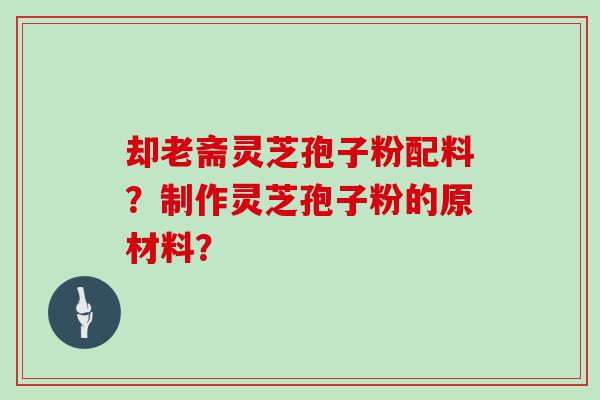 却老斋灵芝孢子粉配料？制作灵芝孢子粉的原材料?